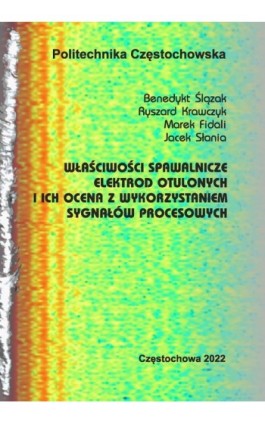 Politechnika Częstochowska

Benedykt Ślązak
Ryszard Krawczyk
Marek Fidali
Jacek Słania

WŁAŚCIWOŚCI SPAWALNICZE ELEKTROD OTULONYCH I ICH OCENA Z WYKORZYSTANIEM SYGNAŁÓW PROCESOWYCH

Częstochowa 2022